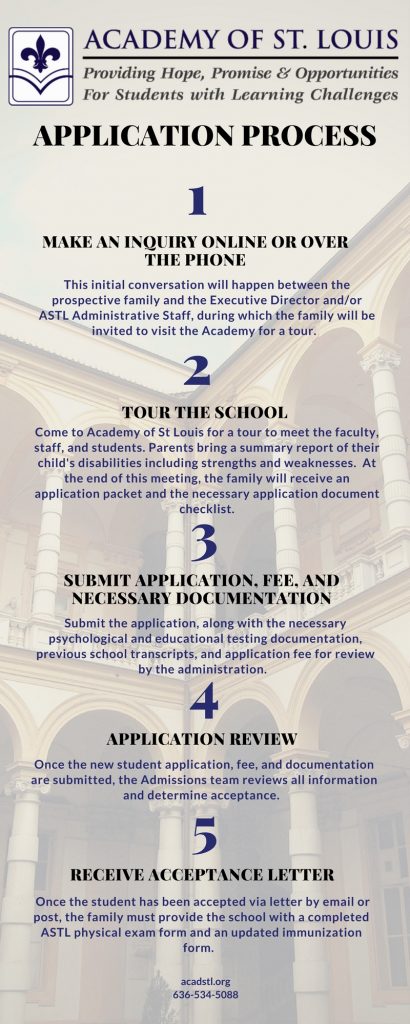 ACADEMY OF ST. LOUIS
Providing Hope, Promise & Opportunities
For Students with Learning Challenges

APPLICATION PROCESS

1

MAKE AN INQUIRY ONLINE OR OVER THE PHONE

This initial conversation will happen between the prospective family and the Executive Director and/or ASTL Administrative Staff, during which the family will be invited to visit the Academy for a tour.

2

TOUR THE SCHOOL

Come to Academy of St Louis for a tour to meet the faculty, staff, and students. Parents bring a summary report of their child's disabilities including strengths and weaknesses. At the end of this meeting, the family will receive an application packet and the necessary application document checklist.

3

SUBMIT APPLICATION, FEE, AND NECESSARY DOCUMENTATION

Submit the application, along with the necessary psychological and educational testing documentation, previous school transcripts, and application fee for review by the administration.

4

APPLICATION REVIEW

Once the new student application, fee, and documentation are submitted, the Admissions team reviews all information and determine acceptance.

5

RECEIVE ACCEPTANCE LETTER

Once the student has been accepted via letter by email or post, the family must provide the school with a completed ASTL physical exam form and an updated immunization form.

acadstl.org
636-534-5088